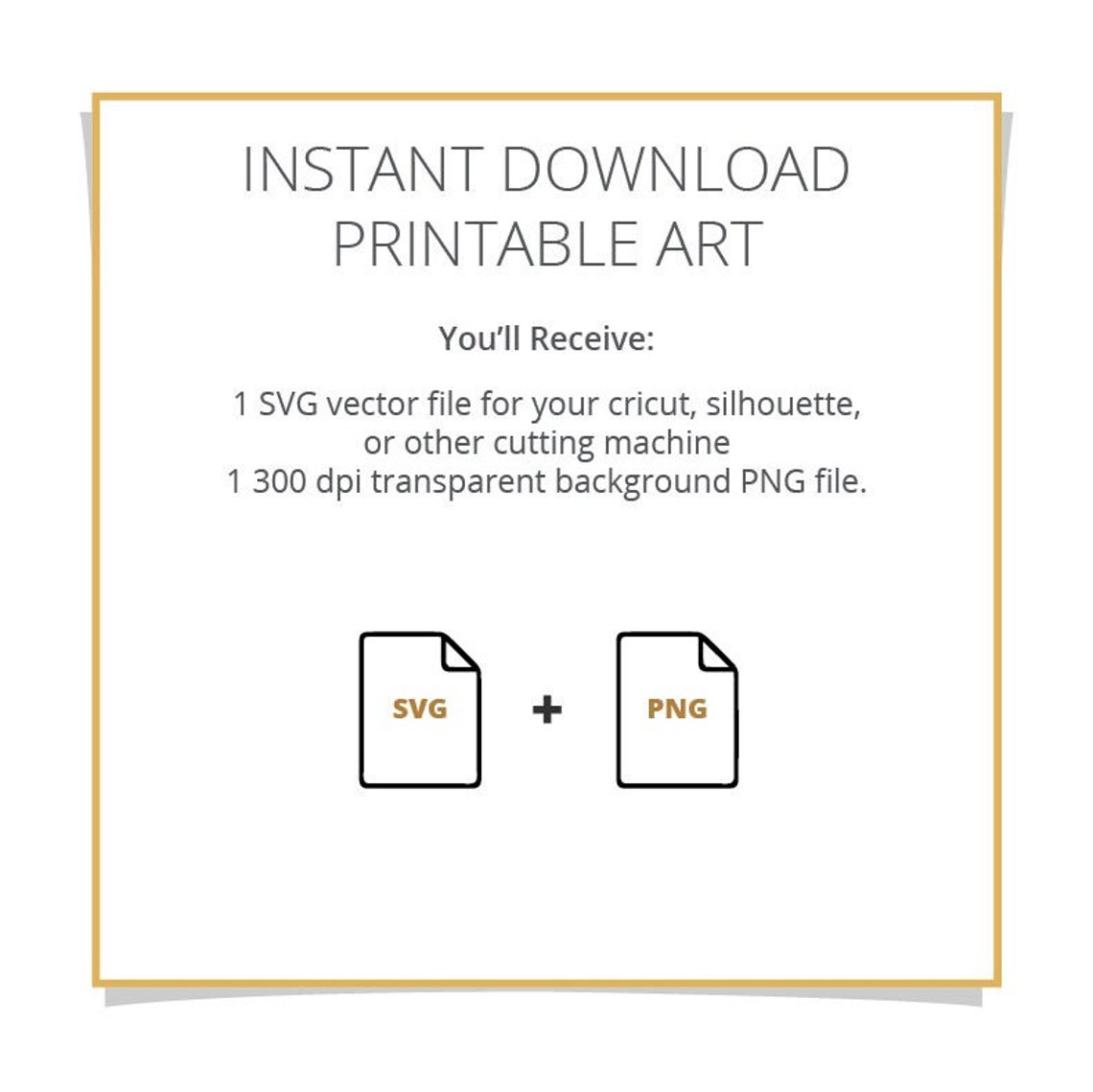 INSTANT DOWNLOAD
PRINTABLE ART

You'll Receive:

1 SVG vector file for your cricut, silhouette, or other cutting machine
1 300 dpi transparent background PNG file.

SVG + PNG